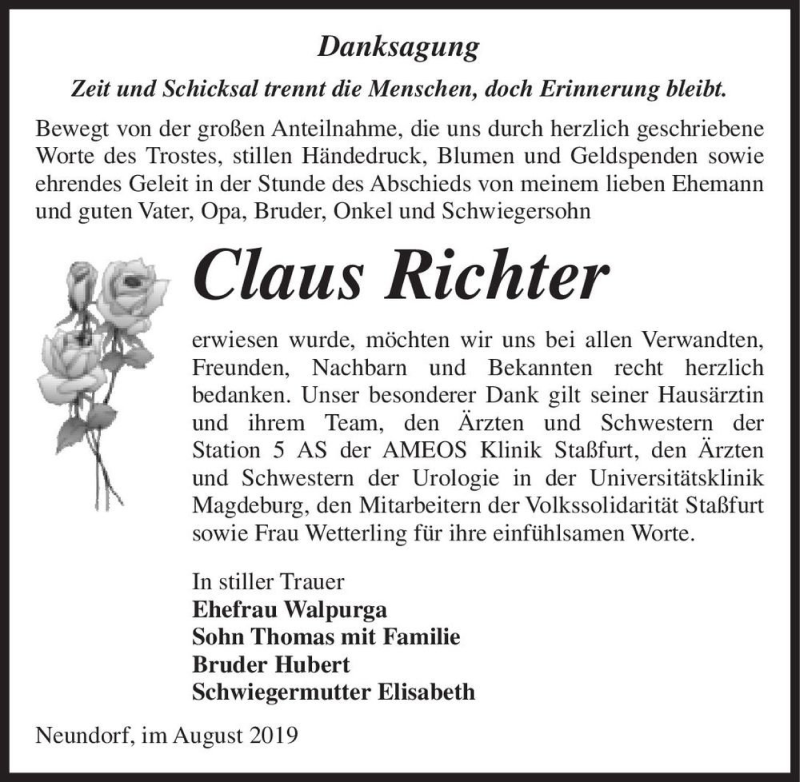 Danksagung

Zeit und Schicksal trennt die Menschen, doch Erinnerung bleibt.

Bewegt von der großen Anteilnahme, die uns durch herzlich geschriebene Worte des Trostes, stillen Händedruck, Blumen und Geldspenden sowie ehrendes Geleit in der Stunde des Abschieds von meinem lieben Ehemann und guten Vater, Opa, Bruder, Onkel und Schwiegersohn

Claus Richter

erwiesen wurde, möchten wir uns bei allen Verwandten, Freunden, Nachbarn und Bekannten recht herzlich bedanken. Unser besonderer Dank gilt seiner Hausärztin und ihrem Team, den Ärzten und Schwestern der Station 5 AS der AMEOS Klinik Staßfurt, den Ärzten und Schwestern der Urologie in der Universitätsklinik Magdeburg, den Mitarbeitern der Volkssolidarität Staßfurt sowie Frau Wetterling für ihre einfühlsamen Worte.

In stiller Trauer
Ehefrau Walpurga
Sohn Thomas mit Familie
Bruder Hubert
Schwiegermutter Elisabeth

Neundorf, im August 2019